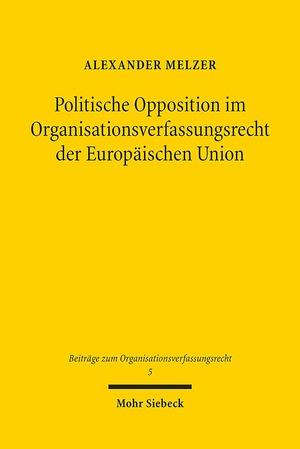 ALEXANDER MELZER

Politische Opposition im Organisationsverfassungsrecht der Europäischen Union

Beiträge zum Organisationsverfassungsrecht
5

Mohr Siebeck